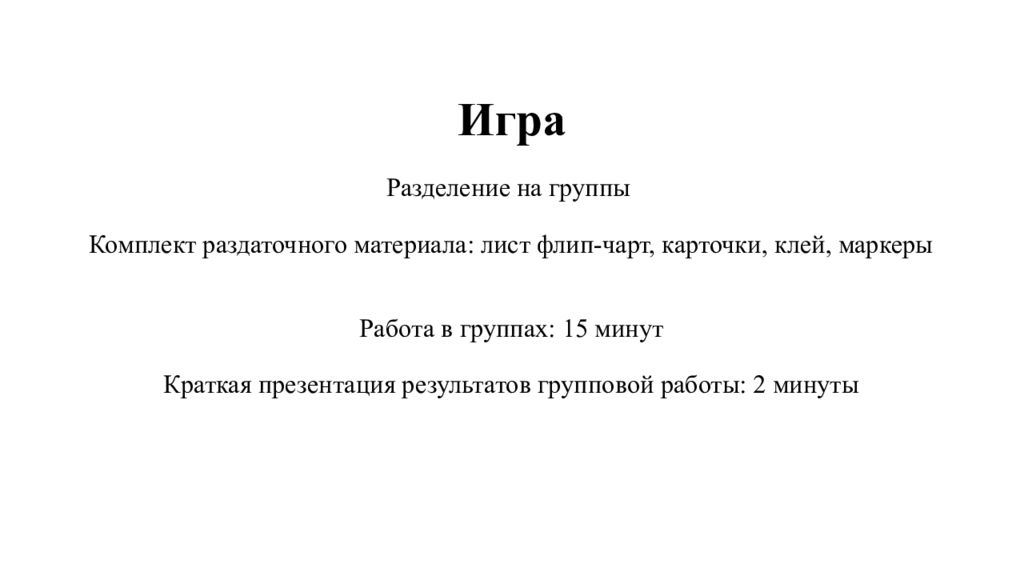 Игра

Разделение на группы

Комплект раздаточного материала: лист флип-чарт, карточки, клей, маркеры

Работа в группах: 15 минут

Краткая презентация результатов групповой работы: 2 минуты